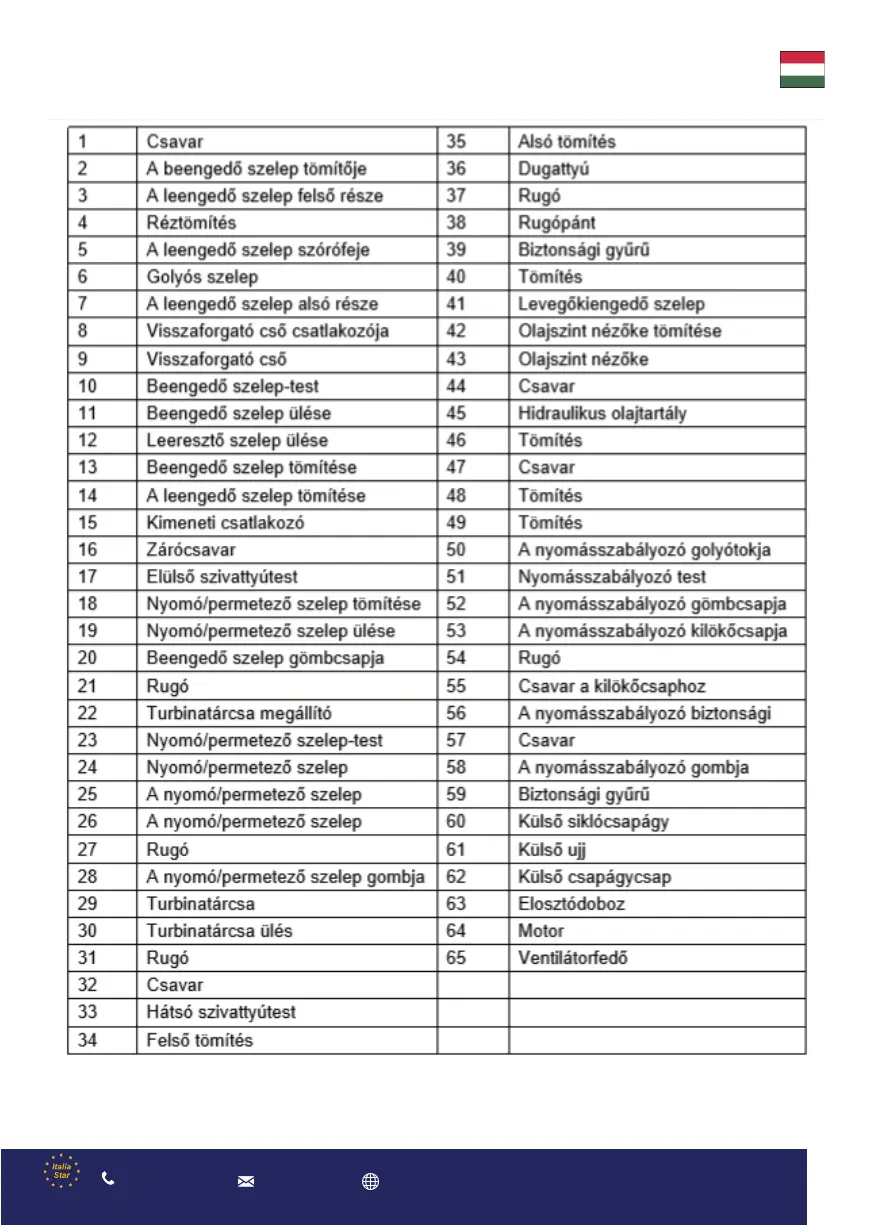 | 1 | Csavar | 35 | Alsó tömítés |
|---|---|---|---|
| 2 | A beengedő szelep tömítője | 36 | Dugattyú |
| 3 | A leengedő szelep felső része | 37 | Rugó |
| 4 | Réztömítés | 38 | Rugópánt |
| 5 | A leengedő szelep szórófeje | 39 | Biztonsági gyűrű |
| 6 | Golyós szelep | 40 | Tömítés |
| 7 | A leengedő szelep alsó része | 41 | Levegőkiengedő szelep |
| 8 | Visszaforgató cső csatlakozója | 42 | Olajszint nézőke tömítése |
| 9 | Visszaforgató cső | 43 | Olajszint nézőke |
| 10 | Beengedő szelep-test | 44 | Csavar |
| 11 | Beengedő szelep ülése | 45 | Hidraulikus olajtartály |
| 12 | Leeresztő szelep ülése | 46 | Tömítés |
| 13 | Beengedő szelep tömítése | 47 | Csavar |
| 14 | A leengedő szelep tömítése | 48 | Tömítés |
| 15 | Kimeneti csatlakozó | 49 | Tömítés |
| 16 | Zárócsavar | 50 | A nyomásszabályozó golyótokja |
| 17 | Elülső szivattyútest | 51 | Nyomásszabályozó test |
| 18 | Nyomó/permetező szelep tömítése | 52 | A nyomásszabályozó gömbcsapja |
| 19 | Nyomó/permetező szelep ülése | 53 | A nyomásszabályozó kilökőcsapja |
| 20 | Beengedő szelep gömbcsapja | 54 | Rugó |
| 21 | Rugó | 55 | Csavar a kilökőcsaphoz |
| 22 | Turbinatárcsa megállító | 56 | A nyomásszabályozó biztonsági |
| 23 | Nyomó/permetező szelep-test | 57 | Csavar |
| 24 | Nyomó/permetező szelep | 58 | A nyomásszabályozó gombja |
| 25 | A nyomó/permetező szelep | 59 | Biztonsági gyűrű |
| 26 | A nyomó/permetező szelep | 60 | Külső siklócsapágy |
| 27 | Rugó | 61 | Külső ujj |
| 28 | A nyomó/permetező szelep gombja | 62 | Külső csapágycsap |
| 29 | Turbinatárcsa | 63 | Elosztódoboz |
| 30 | Turbinatárcsa ülés | 64 | Motor |
| 31 | Rugó | 65 | Ventilátorfedő |
| 32 | Csavar | | |
| 33 | Hátsó szivattyútest | | |
| 34 | Felső tömítés | | |

Italia Star